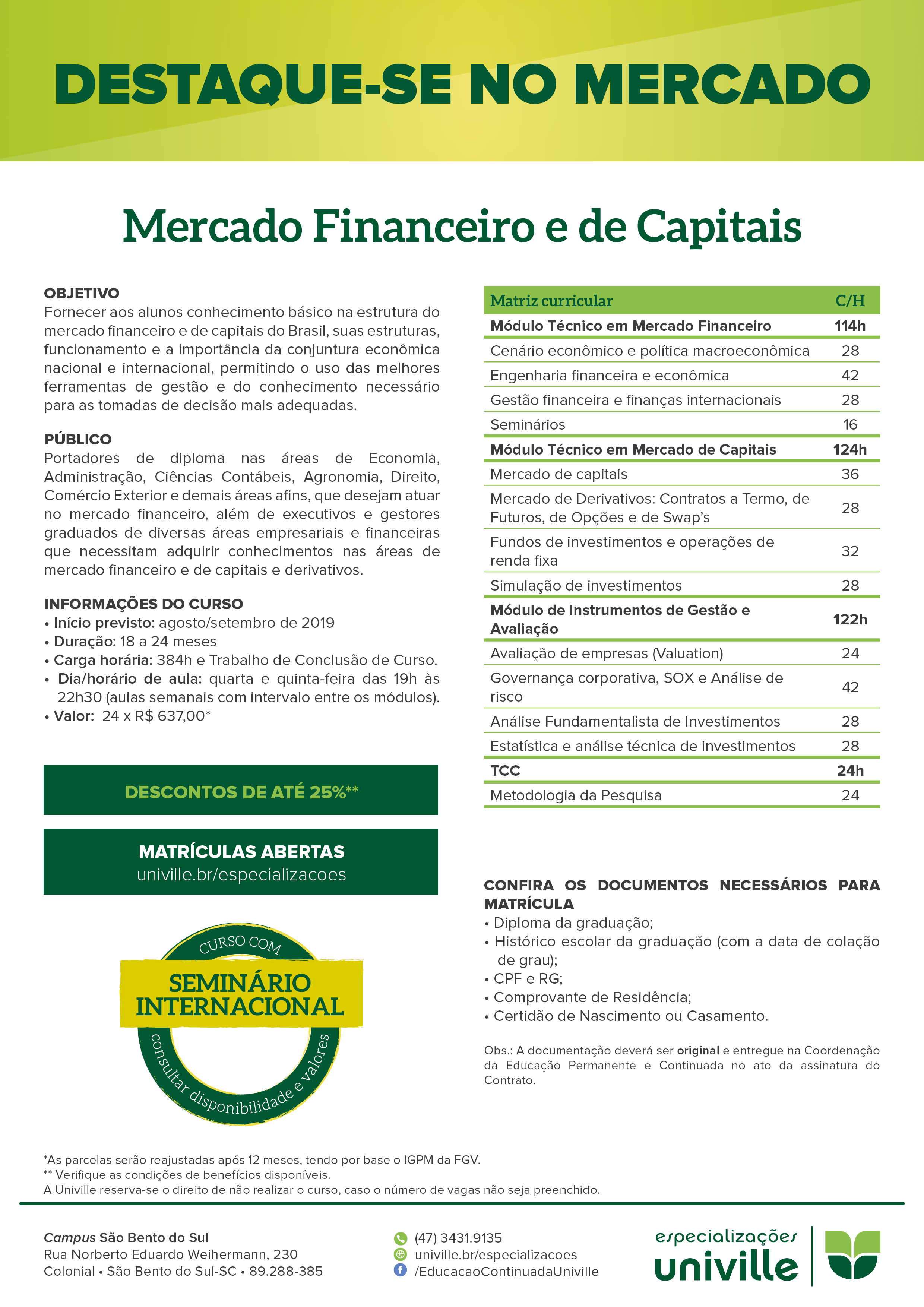 DESTAQUE-SE NO MERCADO

Mercado Financeiro e de Capitais

OBJETIVO
Fornecer aos alunos conhecimento básico na estrutura do mercado financeiro e de capitais do Brasil, suas estruturas, funcionamento e a importância da conjuntura econômica nacional e internacional, permitindo o uso das melhores ferramentas de gestão e do conhecimento necessário para as tomadas de decisão mais adequadas.

PÚBLICO
Portadores de diploma nas áreas de Economia, Administração, Ciências Contábeis, Agronomia, Direito, Comércio Exterior e demais áreas afins, que desejam atuar no mercado financeiro, além de executivos e gestores graduados de diversas áreas empresariais e financeiras que necessitam adquirir conhecimentos nas áreas de mercado financeiro e de capitais e derivativos.

INFORMAÇÕES DO CURSO
• Início previsto: agosto/setembro de 2019
• Duração: 18 a 24 meses
• Carga horária: 384h e Trabalho de Conclusão de Curso.
• Dia/horário de aula: quarta e quinta-feira das 19h às 22h30 (aulas semanais com intervalo entre os módulos).
• Valor: 24 x R$ 637,00*

DESCONTOS DE ATÉ 25%**

MATRÍCULAS ABERTAS
univille.br/especializacoes

CURSO COM
SEMINÁRIO INTERNACIONAL
consultar disponibilidade e valores

| Matriz curricular | C/H |
|---|---|
| Módulo Técnico em Mercado Financeiro | 114h |
| Cenário econômico e política macroeconômica | 28 |
| Engenharia financeira e econômica | 42 |
| Gestão financeira e finanças internacionais | 28 |
| Seminários | 16 |
| Módulo Técnico em Mercado de Capitais | 124h |
| Mercado de capitais | 36 |
| Mercado de Derivativos: Contratos a Termo, de Futuros, de Opções e de Swap's | 28 |
| Fundos de investimentos e operações de renda fixa | 32 |
| Simulação de investimentos | 28 |
| Módulo de Instrumentos de Gestão e Avaliação | 122h |
| Avaliação de empresas (Valuation) | 24 |
| Governança corporativa, SOX e Análise de risco | 42 |
| Análise Fundamentalista de Investimentos | 28 |
| Estatística e análise técnica de investimentos | 28 |
| TCC | 24h |
| Metodologia da Pesquisa | 24 |

CONFIRA OS DOCUMENTOS NECESSÁRIOS PARA MATRÍCULA
• Diploma da graduação;
• Histórico escolar da graduação (com a data de colação de grau);
• CPF e RG;
• Comprovante de Residência;
• Certidão de Nascimento ou Casamento.

Obs.: A documentação deverá ser original e entregue na Coordenação da Educação Permanente e Continuada no ato da assinatura do Contrato.

*As parcelas serão reajustadas após 12 meses, tendo por base o IGPM da FGV.
** Verifique as condições de benefícios disponíveis.
A Univille reserva-se o direito de não realizar o curso, caso o número de vagas não seja preenchido.

Campus São Bento do Sul
Rua Norberto Eduardo Weihermann, 230
Colonial • São Bento do Sul-SC • 89.288-385

(47) 3431.9135
univille.br/especializacoes
/EducacaoContinuadaUniville

especializações univille